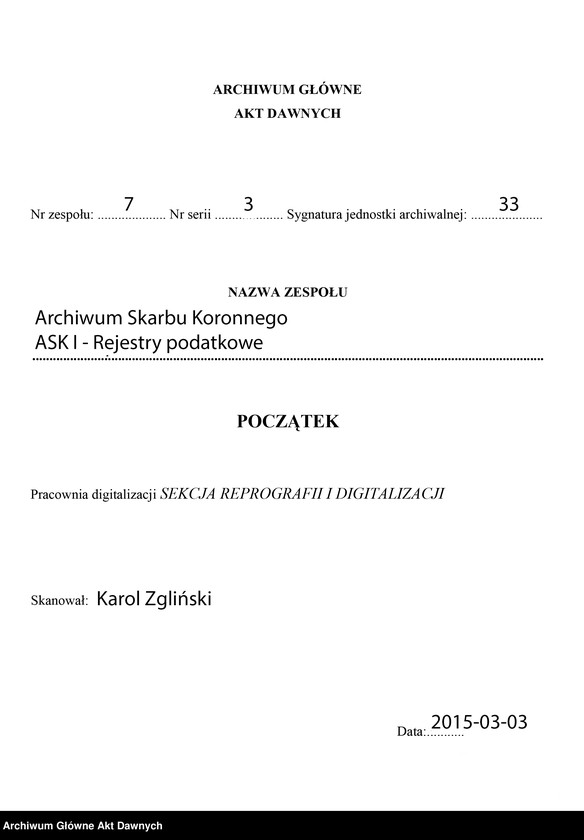 ARCHIWUM GŁÓWNE
AKT DAWNYCH

Nr zespołu: 7 Nr serii 3 Sygnatura jednostki archiwalnej: 33

NAZWA ZESPOŁU
Archiwum Skarbu Koronnego
ASK I - Rejestry podatkowe

POCZĄTEK

Pracownia digitalizacji SEKCJA REPROGRAFII I DIGITALIZACJI

Skanował: Karol Zgliński

Data: 2015-03-03

Archiwum Główne Akt Dawnych